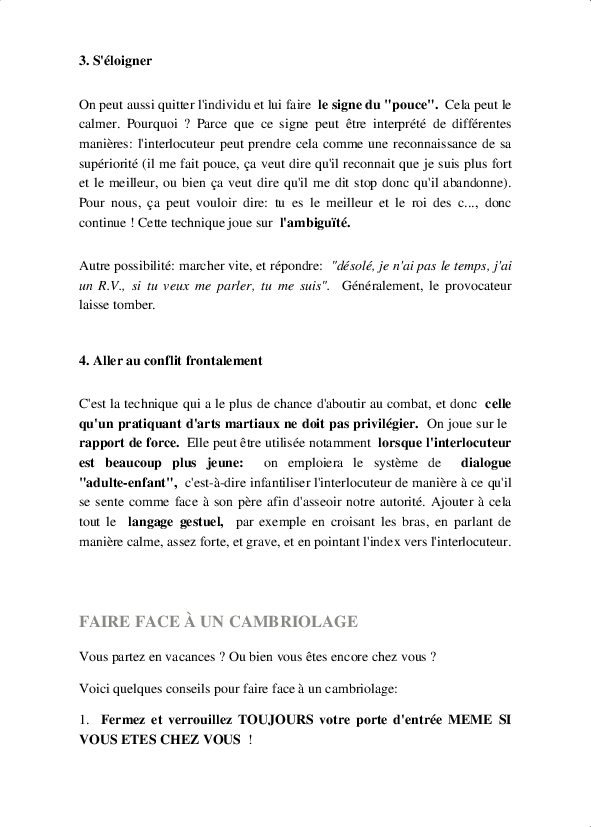 3. S'éloigner

On peut aussi quitter l'individu et lui faire le signe du "pouce". Cela peut le calmer. Pourquoi ? Parce que ce signe peut être interprété de différentes manières: l'interlocuteur peut prendre cela comme une reconnaissance de sa supériorité (il me fait pouce, ça veut dire qu'il reconnait que je suis plus fort et le meilleur, ou bien ça veut dire qu'il me dit stop donc qu'il abandonne). Pour nous, ça peut vouloir dire: tu es le meilleur et le roi des c..., donc continue ! Cette technique joue sur l'ambiguïté.

Autre possibilité: marcher vite, et répondre: "désolé, je n'ai pas le temps, j'ai un R.V., si tu veux me parler, tu me suis". Généralement, le provocateur laisse tomber.

4. Aller au conflit frontalement

C'est la technique qui a le plus de chance d'aboutir au combat, et donc celle qu'un pratiquant d'arts martiaux ne doit pas privilégier. On joue sur le rapport de force. Elle peut être utilisée notamment lorsque l'interlocuteur est beaucoup plus jeune: on emploiera le système de dialogue "adulte-enfant", c'est-à-dire infantiliser l'interlocuteur de manière à ce qu'il se sente comme face à son père afin d'asseoir notre autorité. Ajouter à cela tout le langage gestuel, par exemple en croisant les bras, en parlant de manière calme, assez forte, et grave, et en pointant l'index vers l'interlocuteur.

FAIRE FACE À UN CAMBRIOLAGE

Vous partez en vacances ? Ou bien vous êtes encore chez vous ?

Voici quelques conseils pour faire face à un cambriolage:

1. Fermez et verrouillez TOUJOURS votre porte d'entrée MEME SI VOUS ETES CHEZ VOUS !